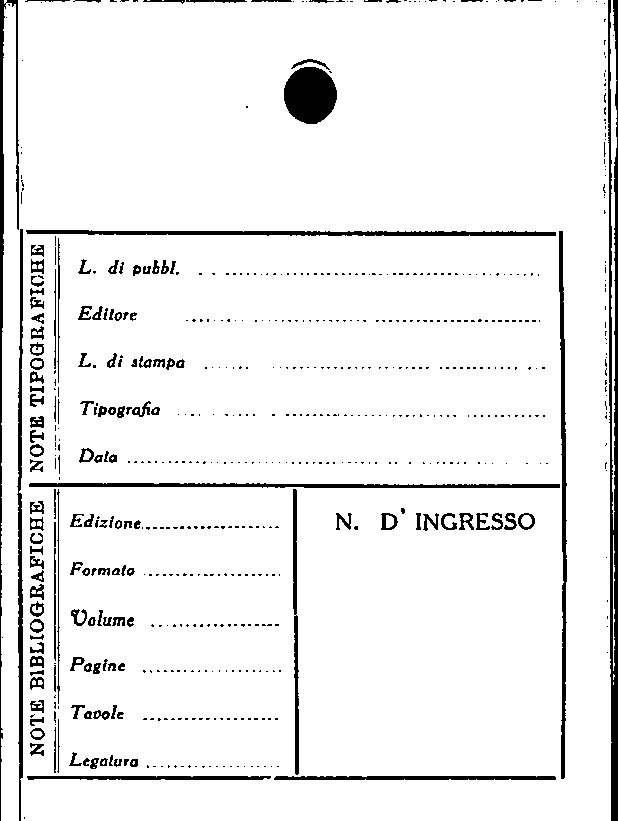 NOTE TIPOGRAFICHE

L. di pubbl. ____

Editore ____

L. di stampa ____

Tipografia ____

Data ____

NOTE BIBLIOGRAFICHE

Edizione ____

Formato ____

Volume ____

Pagine ____

Tavole ____

Legatura ____

N. D' INGRESSO